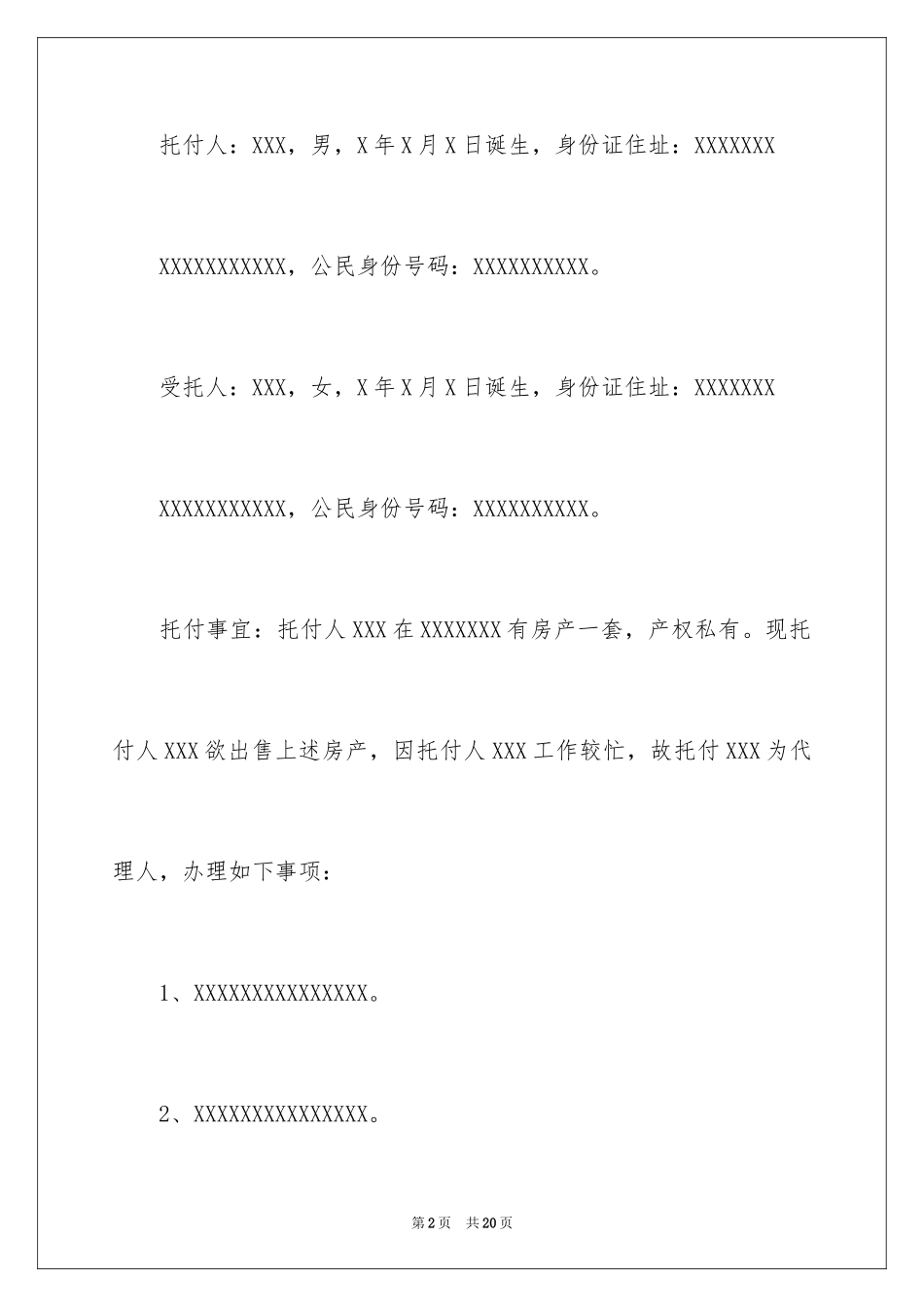 托付人：XXX，男，X年X月X日诞生，身份证住址：XXXXXXXXXXXXXXXXXX，公民身份号码：XXXXXXXXXX。

受托人：XXX，女，X年X月X日诞生，身份证住址：XXXXXXXXXXXXXXXXXX，公民身份号码：XXXXXXXXXX。

托付事宜：托付人XXX在XXXXXXX有房产一套，产权私有。现托付人XXX欲出售上述房产，因托付人XXX工作较忙，故托付XXX为代理人，办理如下事项：

1、XXXXXXXXXXXXXXX。

2、XXXXXXXXXXXXXXX。

第2页 共20页